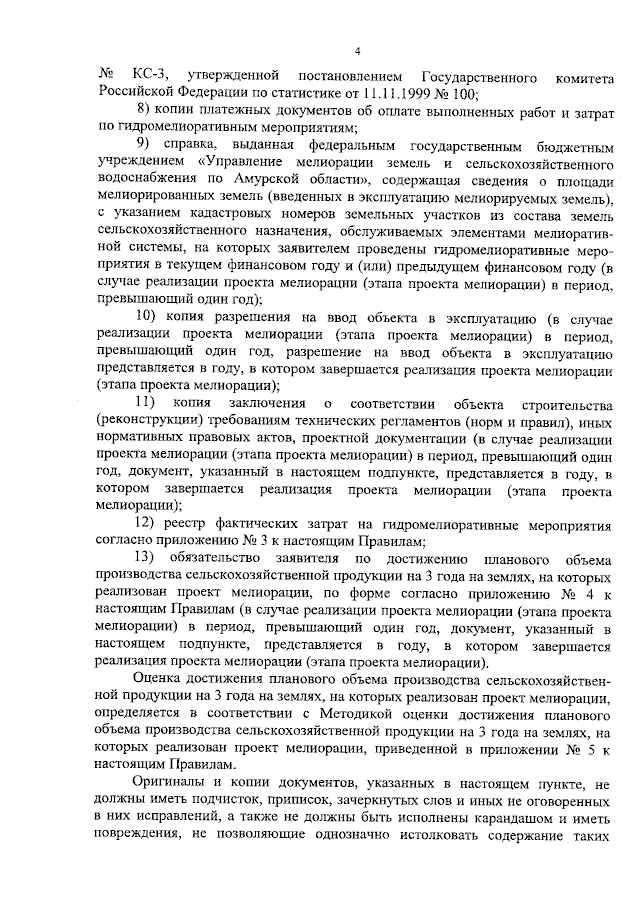 4

№ КС-3, утвержденной постановлением Государственного комитета Российской Федерации по статистике от 11.11.1999 № 100;

8) копии платежных документов об оплате выполненных работ и затрат по гидромелиоративным мероприятиям;

9) справка, выданная федеральным государственным бюджетным учреждением «Управление мелиорации земель и сельскохозяйственного водоснабжения по Амурской области», содержащая сведения о площади мелиорированных земель (введенных в эксплуатацию мелиорируемых земель), с указанием кадастровых номеров земельных участков из состава земель сельскохозяйственного назначения, обслуживаемых элементами мелиоративной системы, на которых заявителем проведены гидромелиоративные мероприятия в текущем финансовом году и (или) предыдущем финансовом году (в случае реализации проекта мелиорации (этапа проекта мелиорации) в период, превышающий один год);

10) копия разрешения на ввод объекта в эксплуатацию (в случае реализации проекта мелиорации (этапа проекта мелиорации) в период, превышающий один год, разрешение на ввод объекта в эксплуатацию представляется в году, в котором завершается реализация проекта мелиорации (этапа проекта мелиорации);

11) копия заключения о соответствии объекта строительства (реконструкции) требованиям технических регламентов (норм и правил), иных нормативных правовых актов, проектной документации (в случае реализации проекта мелиорации (этапа проекта мелиорации) в период, превышающий один год, документ, указанный в настоящем подпункте, представляется в году, в котором завершается реализация проекта мелиорации (этапа проекта мелиорации);

12) реестр фактических затрат на гидромелиоративные мероприятия согласно приложению № 3 к настоящим Правилам;

13) обязательство заявителя по достижению планового объема производства сельскохозяйственной продукции на 3 года на землях, на которых реализован проект мелиорации, по форме согласно приложению № 4 к настоящим Правилам (в случае реализации проекта мелиорации (этапа проекта мелиорации) в период, превышающий один год, документ, указанный в настоящем подпункте, представляется в году, в котором завершается реализация проекта мелиорации (этапа проекта мелиорации).

Оценка достижения планового объема производства сельскохозяйственной продукции на 3 года на землях, на которых реализован проект мелиорации, определяется в соответствии с Методикой оценки достижения планового объема производства сельскохозяйственной продукции на 3 года на землях, на которых реализован проект мелиорации, приведенной в приложении № 5 к настоящим Правилам.

Оригиналы и копии документов, указанных в настоящем пункте, не должны иметь подчисток, приписок, зачеркнутых слов и иных не оговоренных в них исправлений, а также не должны быть исполнены карандашом и иметь повреждения, не позволяющие однозначно истолковать содержание таких